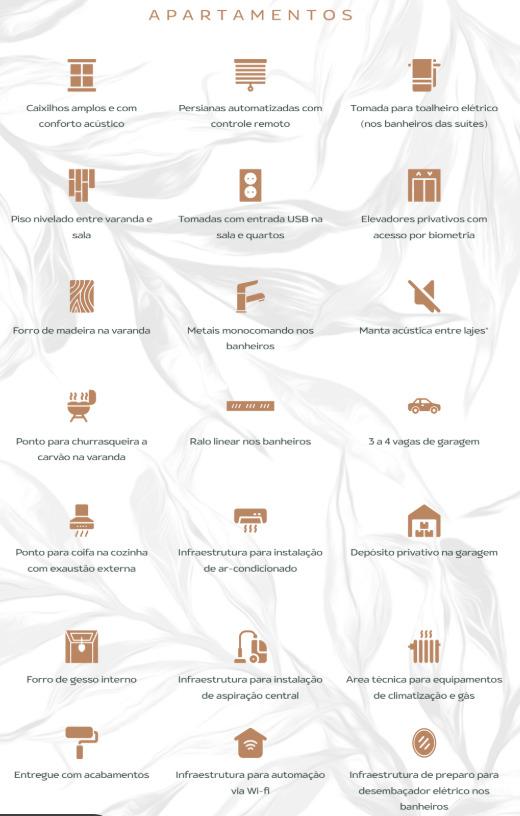 APARTAMENTOS

Caixilhos amplos e com conforto acústico

Persianas automatizadas com controle remoto

Tomada para toalheiro elétrico (nos banheiros das suítes)

Piso nivelado entre varanda e sala

Tomadas com entrada USB na sala e quartos

Elevadores privativos com acesso por biometria

Forro de madeira na varanda

Metais monocomando nos banheiros

Manta acústica entre lajes*

Ponto para churrasqueira a carvão na varanda

Ralo linear nos banheiros

3 a 4 vagas de garagem

Ponto para coifa na cozinha com exaustão externa

Infraestrutura para instalação de ar-condicionado

Depósito privativo na garagem

Forro de gesso interno

Infraestrutura para instalação de aspiração central

Área técnica para equipamentos de climatização e gás

Entregue com acabamentos

Infraestrutura para automação via Wi-fi

Infraestrutura de preparo para desembaçador elétrico nos banheiros